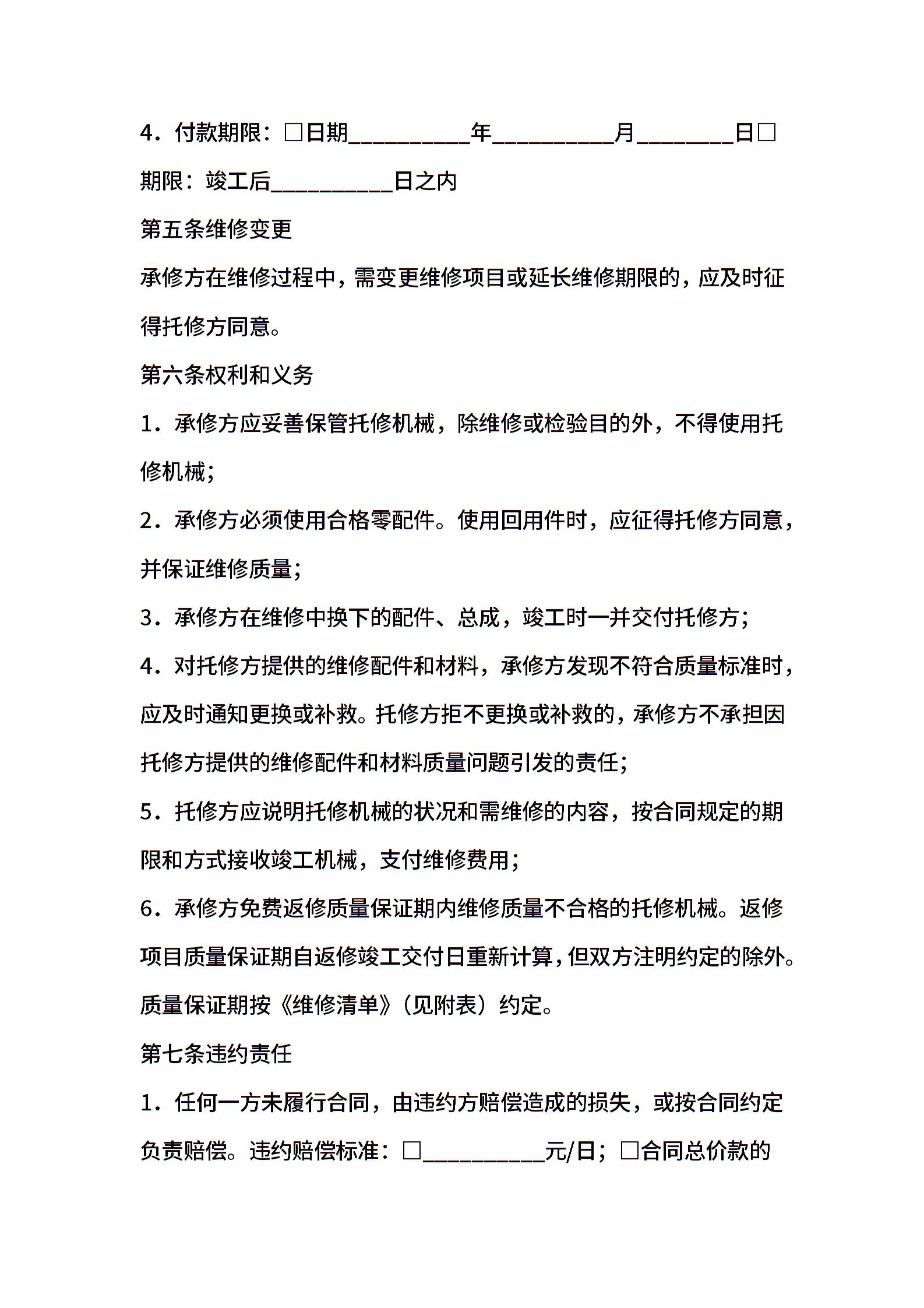 4．付款期限：□日期__________年__________月________日□期限：竣工后__________日之内

第五条维修变更

承修方在维修过程中，需变更维修项目或延长维修期限的，应及时征得托修方同意。

第六条权利和义务

1．承修方应妥善保管托修机械，除维修或检验目的外，不得使用托修机械；

2．承修方必须使用合格零配件。使用回用件时，应征得托修方同意，并保证维修质量；

3．承修方在维修中换下的配件、总成，竣工时一并交付托修方；

4．对托修方提供的维修配件和材料，承修方发现不符合质量标准时，应及时通知更换或补救。托修方拒不更换或补救的，承修方不承担因托修方提供的维修配件和材料质量问题引发的责任；

5．托修方应说明托修机械的状况和需维修的内容，按合同规定的期限和方式接收竣工机械，支付维修费用；

6．承修方免费返修质量保证期内维修质量不合格的托修机械。返修项目质量保证期自返修竣工交付日重新计算，但双方注明约定的除外。质量保证期按《维修清单》（见附表）约定。

第七条违约责任

1．任何一方未履行合同，由违约方赔偿造成的损失，或按合同约定负责赔偿。违约赔偿标准：□__________元/日；□合同总价款的